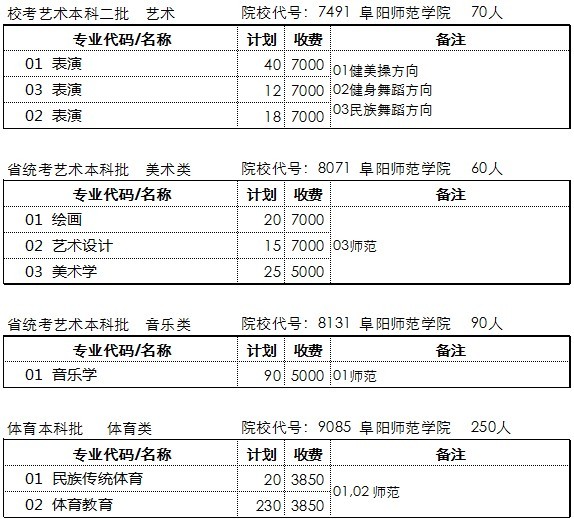 校考艺术本科二批 艺术 院校代号：7491 阜阳师范学院 70人

| 专业代码/名称 | 计划 | 收费 | 备注 |
|---|---|---|---|
| 01 表演 | 40 | 7000 | 01健美操方向 02健身舞蹈方向 03民族舞蹈方向 |
| 03 表演 | 12 | 7000 | |
| 02 表演 | 18 | 7000 | |

省统考艺术本科批 美术类 院校代号：8071 阜阳师范学院 60人

| 专业代码/名称 | 计划 | 收费 | 备注 |
|---|---|---|---|
| 01 绘画 | 20 | 7000 | 03师范 |
| 02 艺术设计 | 15 | 7000 | |
| 03 美术学 | 25 | 5000 | |

省统考艺术本科批 音乐类 院校代号：8131 阜阳师范学院 90人

| 专业代码/名称 | 计划 | 收费 | 备注 |
|---|---|---|---|
| 01 音乐学 | 90 | 5000 | 01师范 |

体育本科批 体育类 院校代号：9085 阜阳师范学院 250人

| 专业代码/名称 | 计划 | 收费 | 备注 |
|---|---|---|---|
| 01 民族传统体育 | 20 | 3850 | 01,02 师范 |
| 02 体育教育 | 230 | 3850 | |